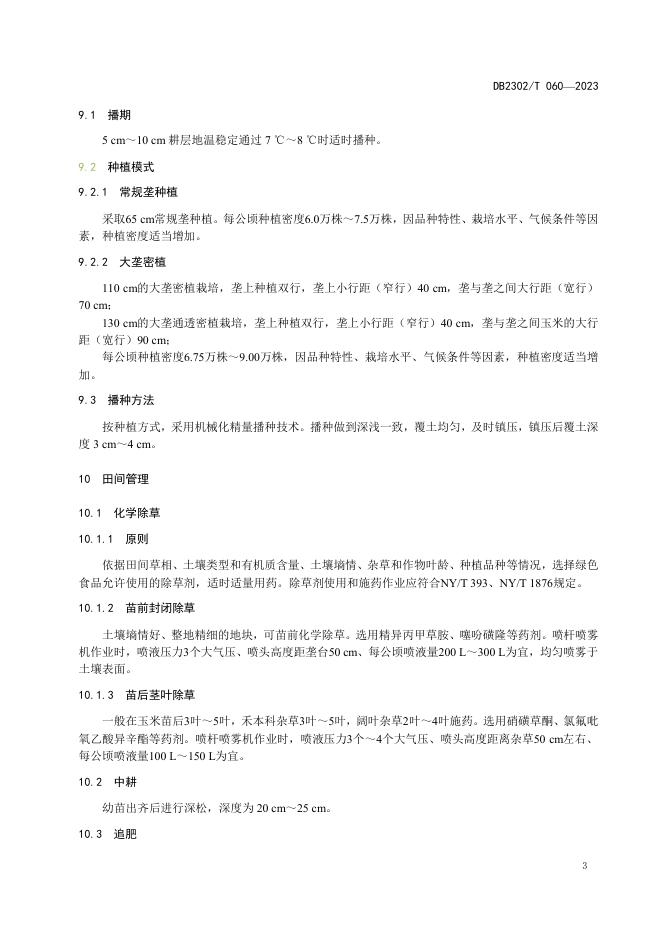 DB2302/T 060—2023

9.1　播期

5 cm～10 cm 耕层地温稳定通过 7 ℃～8 ℃时适时播种。

9.2　种植模式

9.2.1　常规垄种植

采取65 cm常规垄种植。每公顷种植密度6.0万株～7.5万株，因品种特性、栽培水平、气候条件等因素，种植密度适当增加。

9.2.2　大垄密植

110 cm的大垄密植栽培，垄上种植双行，垄上小行距（窄行）40 cm，垄与垄之间大行距（宽行）70 cm；

130 cm的大垄通透密植栽培，垄上种植双行，垄上小行距（窄行）40 cm，垄与垄之间玉米的大行距（宽行）90 cm；

每公顷种植密度6.75万株～9.00万株，因品种特性、栽培水平、气候条件等因素，种植密度适当增加。

9.3　播种方法

按种植方式，采用机械化精量播种技术。播种做到深浅一致，覆土均匀，及时镇压，镇压后覆土深度 3 cm～4 cm。

10　田间管理

10.1　化学除草

10.1.1　原则

依据田间草相、土壤类型和有机质含量、土壤墒情、杂草和作物叶龄、种植品种等情况，选择绿色食品允许使用的除草剂，适时适量用药。除草剂使用和施药作业应符合NY/T 393、NY/T 1876规定。

10.1.2　苗前封闭除草

土壤墒情好、整地精细的地块，可苗前化学除草。选用精异丙甲草胺、噻吩磺隆等药剂。喷杆喷雾机作业时，喷液压力3个大气压、喷头高度距垄台50 cm、每公顷喷液量200 L～300 L为宜，均匀喷雾于土壤表面。

10.1.3　苗后茎叶除草

一般在玉米苗后3叶～5叶，禾本科杂草3叶～5叶，阔叶杂草2叶～4叶施药。选用硝磺草酮、氯氟吡氧乙酸异辛酯等药剂。喷杆喷雾机作业时，喷液压力3个～4个大气压、喷头高度距离杂草50 cm左右、每公顷喷液量100 L～150 L为宜。

10.2　中耕

幼苗出齐后进行深松，深度为 20 cm～25 cm。

10.3　追肥

3